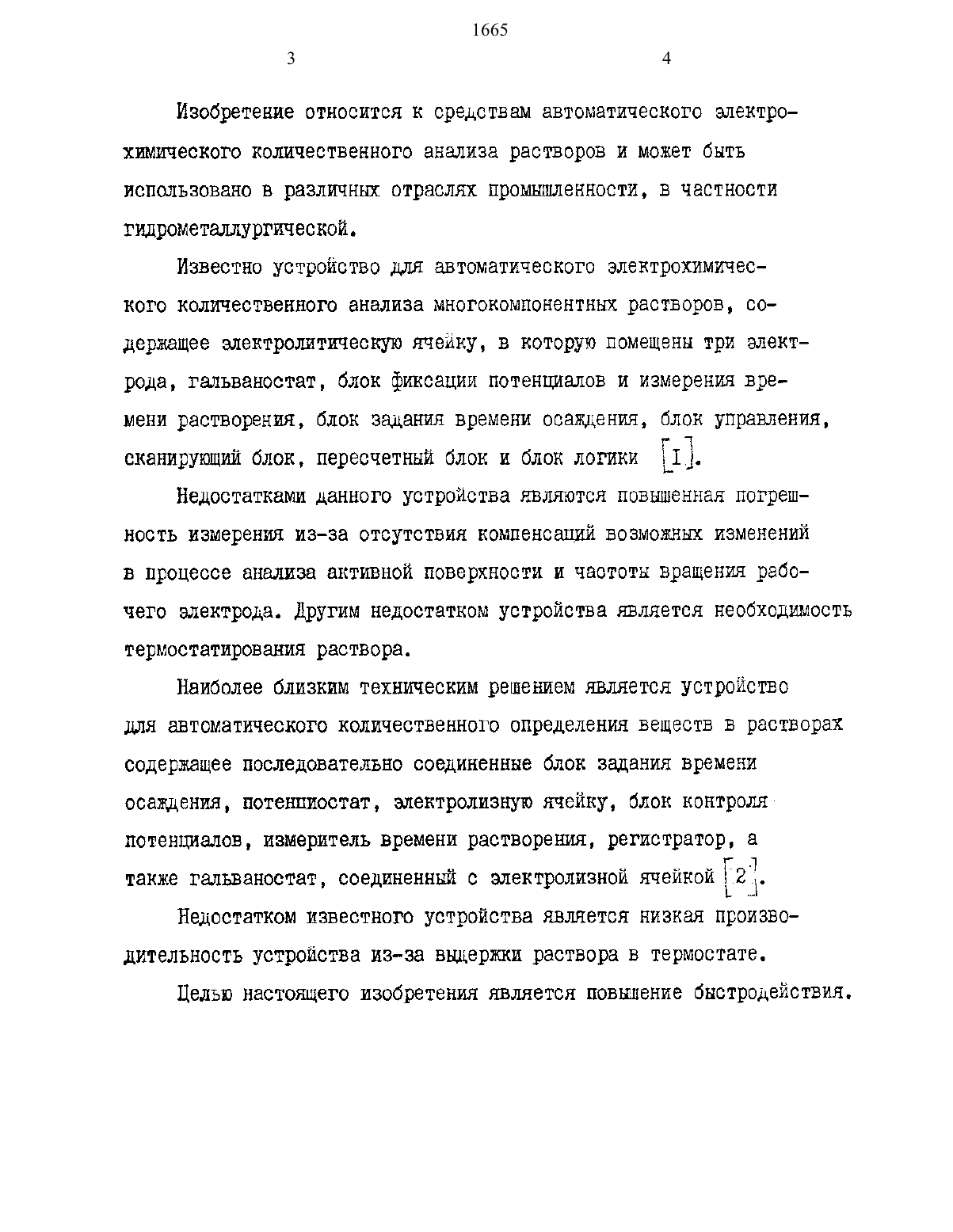 1665

3

4

Изобретение относится к средствам автоматического электрохимического количественного анализа растворов и может быть использовано в различных отраслях промышленности, в частности гидрометаллургической.

Известно устройство для автоматического электрохимического количественного анализа многокомпонентных растворов, содержащее электролитическую ячейку, в которую помещены три электрода, гальваностат, блок фиксации потенциалов и измерения времени растворения, блок задания времени осаждения, блок управления, сканирующий блок, пересчетный блок и блок логики [I].

Недостатками данного устройства являются повышенная погрешность измерения из-за отсутствия компенсаций возможных изменений в процессе анализа активной поверхности и частоты вращения рабочего электрода. Другим недостатком устройства является необходимость термостатирования раствора.

Наиболее близким техническим решением является устройство для автоматического количественного определения веществ в растворах содержащее последовательно соединенные блок задания времени осаждения, потенциостат, электролизную ячейку, блок контроля потенциалов, измеритель времени растворения, регистратор, а также гальваностат, соединенный с электролизной ячейкой [2].

Недостатком известного устройства является низкая производительность устройства из-за выдержки раствора в термостате.

Целью настоящего изобретения является повышение быстродействия.